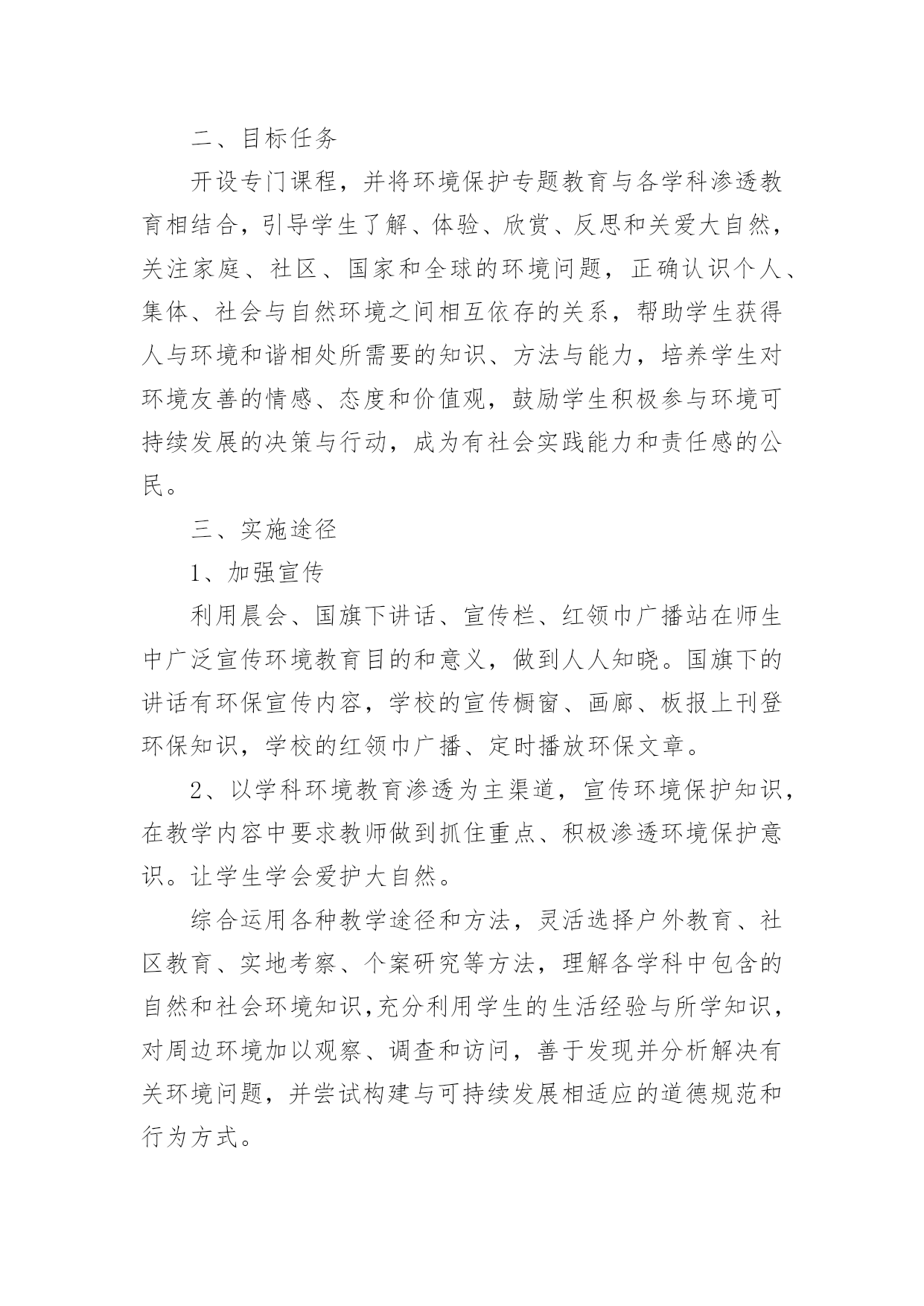 二、目标任务

开设专门课程，并将环境保护专题教育与各学科渗透教育相结合，引导学生了解、体验、欣赏、反思和关爱大自然，关注家庭、社区、国家和全球的环境问题，正确认识个人、集体、社会与自然环境之间相互依存的关系，帮助学生获得人与环境和谐相处所需要的知识、方法与能力，培养学生对环境友善的情感、态度和价值观，鼓励学生积极参与环境可持续发展的决策与行动，成为有社会实践能力和责任感的公民。

三、实施途径

1、加强宣传

利用晨会、国旗下讲话、宣传栏、红领巾广播站在师生中广泛宣传环境教育目的和意义，做到人人知晓。国旗下的讲话有环保宣传内容，学校的宣传橱窗、画廊、板报上刊登环保知识，学校的红领巾广播、定时播放环保文章。

2、以学科环境教育渗透为主渠道，宣传环境保护知识，在教学内容中要求教师做到抓住重点、积极渗透环境保护意识。让学生学会爱护大自然。

综合运用各种教学途径和方法，灵活选择户外教育、社区教育、实地考察、个案研究等方法，理解各学科中包含的自然和社会环境知识,充分利用学生的生活经验与所学知识，对周边环境加以观察、调查和访问，善于发现并分析解决有关环境问题，并尝试构建与可持续发展相适应的道德规范和行为方式。